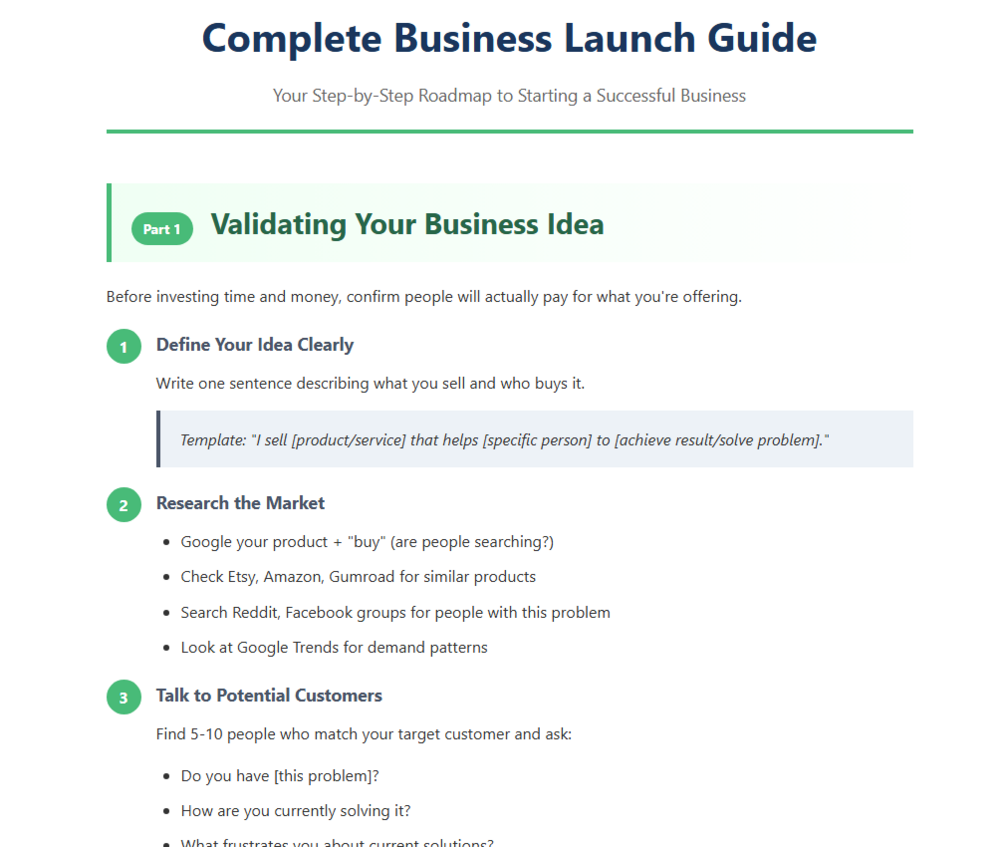 Complete Business Launch Guide

Your Step-by-Step Roadmap to Starting a Successful Business

Part 1 Validating Your Business Idea

Before investing time and money, confirm people will actually pay for what you're offering.

1 Define Your Idea Clearly

Write one sentence describing what you sell and who buys it.

Template: "I sell [product/service] that helps [specific person] to [achieve result/solve problem]."

2 Research the Market

- Google your product + "buy" (are people searching?)
- Check Etsy, Amazon, Gumroad for similar products
- Search Reddit, Facebook groups for people with this problem
- Look at Google Trends for demand patterns

3 Talk to Potential Customers

Find 5-10 people who match your target customer and ask:

- Do you have [this problem]?
- How are you currently solving it?
- What frustrates you about current solutions?